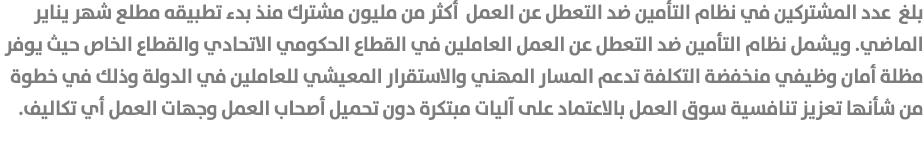 بلغ عدد المشتركين في نظام التأمين ضد التعطل عن العمل أكثر من مليون مشترك منذ بدء تطبيقه مطلع شهر يناير الماضي. ويشمل نظام التأمين ضد التعطل عن العمل العاملين في القطاع الحكومي الاتحادي والقطاع الخاص حيث يوفر مظلة أمان وظيفي منخفضة التكلفة تدعم المسار المهني والاستقرار المعيشي للعاملين في الدولة وذلك في خطوة من شأنها تعزيز تنافسية سوق العمل بالاعتماد على آليات مبتكرة دون تحميل أصحاب العمل وجهات العمل أي تكاليف.